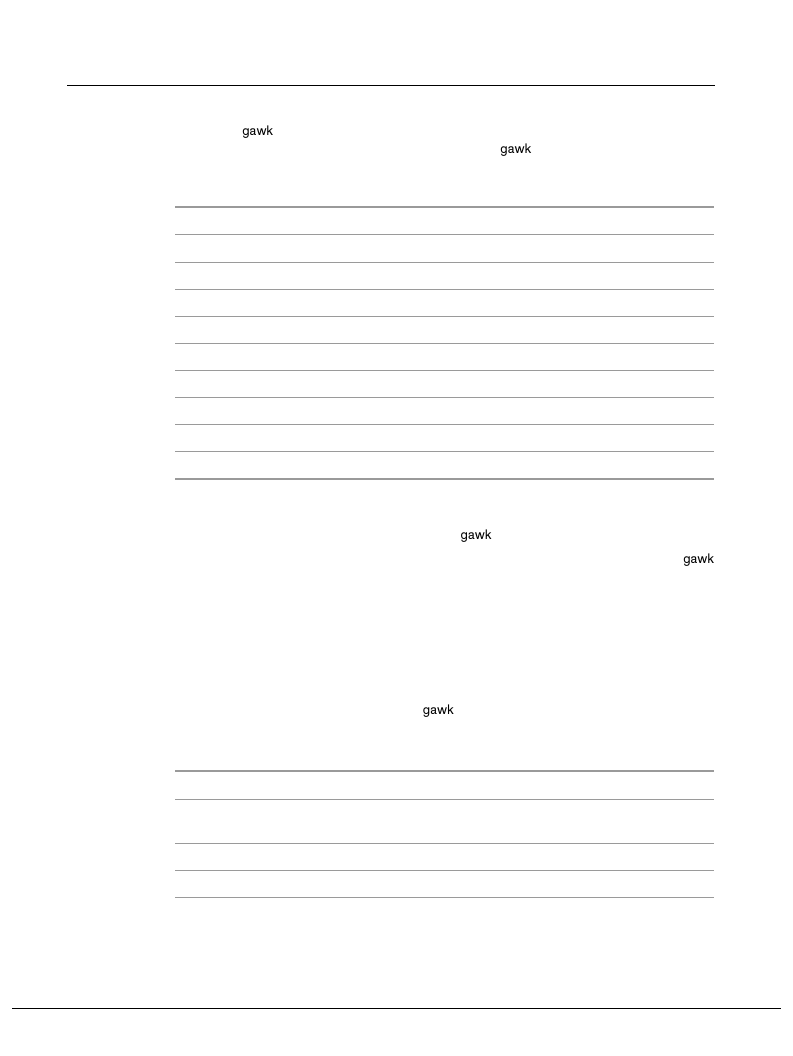 gawk

gawk

gawk

gawk

gawk